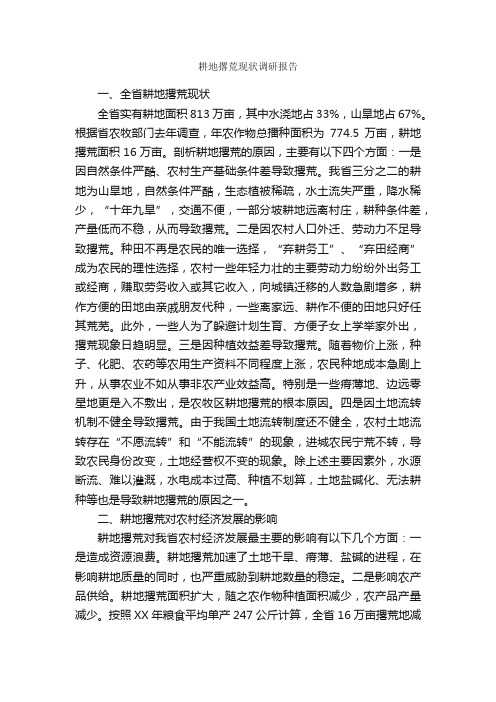 耕地撂荒现状调研报告

一、全省耕地撂荒现状

全省实有耕地面积 813 万亩，其中水浇地占 33%，山旱地占 67%。根据省农牧部门去年调查，年农作物总播种面积为 774.5 万亩，耕地撂荒面积 16 万亩。剖析耕地撂荒的原因，主要有以下四个方面：一是因自然条件严酷、农村生产基础条件差导致撂荒。我省三分之二的耕地为山旱地，自然条件严酷，生态植被稀疏，水土流失严重，降水稀少，“十年九旱”，交通不便，一部分坡耕地远离村庄，耕种条件差，产量低而不稳，从而导致撂荒。二是因农村人口外迁、劳动力不足导致撂荒。种田不再是农民的唯一选择，“弃耕务工”、“弃田经商”成为农民的理性选择，农村一些年轻力壮的主要劳动力纷纷外出务工或经商，赚取劳务收入或其它收入，向城镇迁移的人数急剧增多，耕作方便的田地由亲戚朋友代种，一些离家远、耕作不便的田地只好任其荒芜。此外，一些人为了躲避计划生育、方便子女上学举家外出，撂荒现象日趋明显。三是因种植效益差导致撂荒。随着物价上涨，种子、化肥、农药等农用生产资料不同程度上涨，农民种地成本急剧上升，从事农业不如从事非农产业效益高。特别是一些瘠薄地、边远零星地更是入不敷出，是农牧区耕地撂荒的根本原因。四是因土地流转机制不健全导致撂荒。由于我国土地流转制度还不健全，农村土地流转存在“不愿流转”和“不能流转”的现象，进城农民宁荒不转，导致农民身份改变，土地经营权不变的现象。除上述主要因素外，水源断流、难以灌溉，水电成本过高、种植不划算，土地盐碱化、无法耕种等也是导致耕地撂荒的原因之一。

二、耕地撂荒对农村经济发展的影响

耕地撂荒对我省农村经济发展最主要的影响有以下几个方面：一是造成资源浪费。耕地撂荒加速了土地干旱、瘠薄、盐碱的进程，在影响耕地质量的同时，也严重威胁到耕地数量的稳定。二是影响农产品供给。耕地撂荒面积扩大，随之农作物种植面积减少，农产品产量减少。按照 XX 年粮食平均单产 247 公斤计算，全省 16 万亩撂荒地减